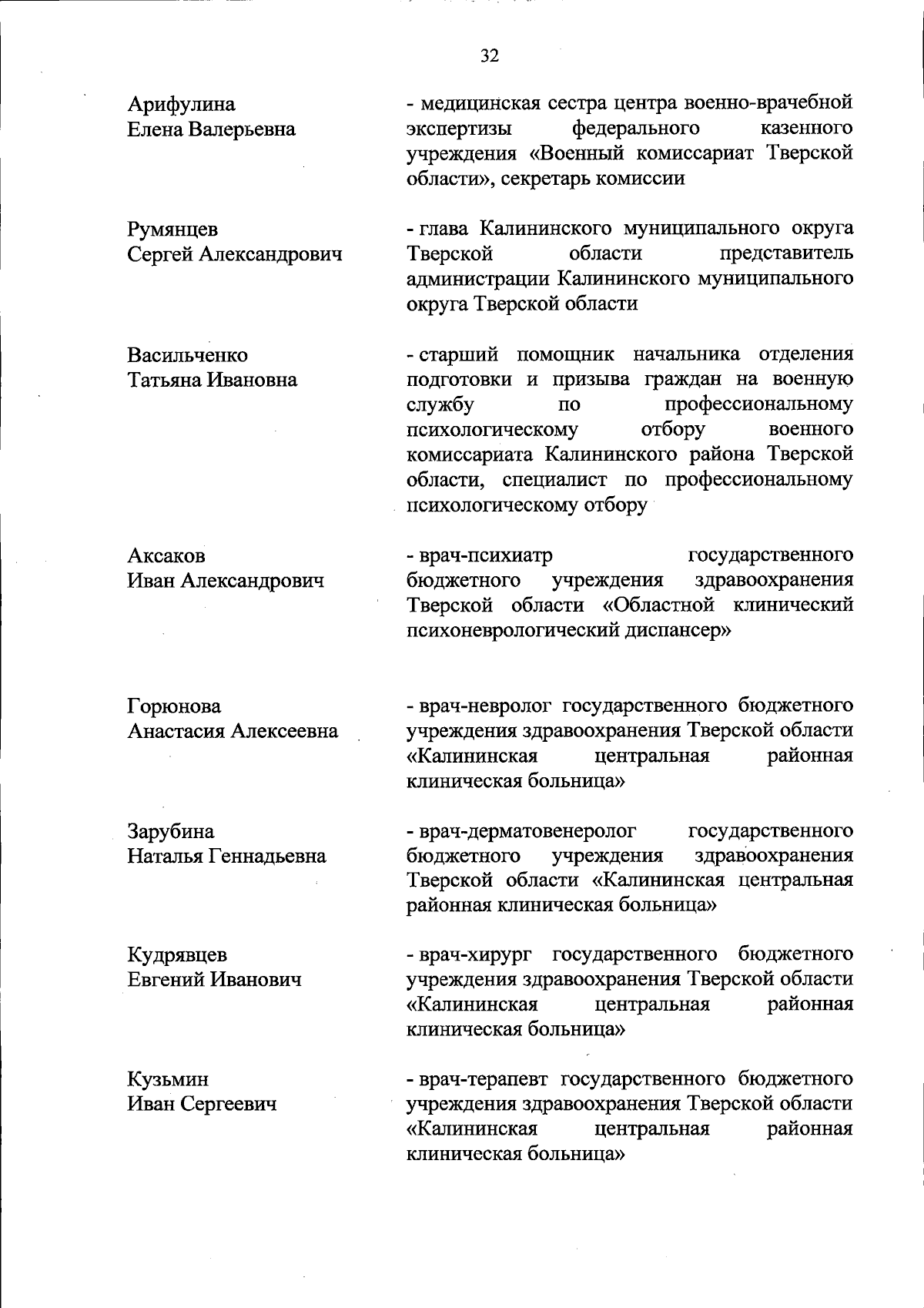 32

Арифулина Елена Валерьевна

- медицинская сестра центра военно-врачебной экспертизы федерального казенного учреждения «Военный комиссариат Тверской области», секретарь комиссии

Румянцев Сергей Александрович

- глава Калининского муниципального округа Тверской области представитель администрации Калининского муниципального округа Тверской области

Васильченко Татьяна Ивановна

- старший помощник начальника отделения подготовки и призыва граждан на военную службу по профессиональному психологическому отбору военного комиссариата Калининского района Тверской области, специалист по профессиональному психологическому отбору

Аксаков Иван Александрович

- врач-психиатр государственного бюджетного учреждения здравоохранения Тверской области «Областной клинический психоневрологический диспансер»

Горюнова Анастасия Алексеевна

- врач-невролог государственного бюджетного учреждения здравоохранения Тверской области «Калининская центральная районная клиническая больница»

Зарубина Наталья Геннадьевна

- врач-дерматовенеролог государственного бюджетного учреждения здравоохранения Тверской области «Калининская центральная районная клиническая больница»

Кудрявцев Евгений Иванович

- врач-хирург государственного бюджетного учреждения здравоохранения Тверской области «Калининская центральная районная клиническая больница»

Кузьмин Иван Сергеевич

- врач-терапевт государственного бюджетного учреждения здравоохранения Тверской области «Калининская центральная районная клиническая больница»